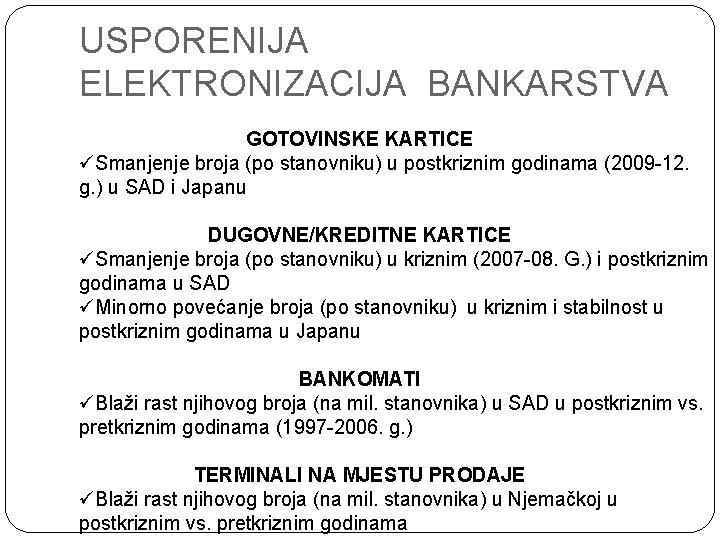 USPORENIJA ELEKTRONIZACIJA BANKARSTVA

GOTOVINSKE KARTICE
✓Smanjenje broja (po stanovniku) u postkriznim godinama (2009-12. g.) u SAD i Japanu

DUGOVNE/KREDITNE KARTICE
✓Smanjenje broja (po stanovniku) u kriznim (2007-08. G.) i postkriznim godinama u SAD
✓Minorno povećanje broja (po stanovniku) u kriznim i stabilnost u postkriznim godinama u Japanu

BANKOMATI
✓Blaži rast njihovog broja (na mil. stanovnika) u SAD u postkriznim vs. pretkriznim godinama (1997-2006. g.)

TERMINALI NA MJESTU PRODAJE
✓Blaži rast njihovog broja (na mil. stanovnika) u Njemačkoj u postkriznim vs. pretkriznim godinama